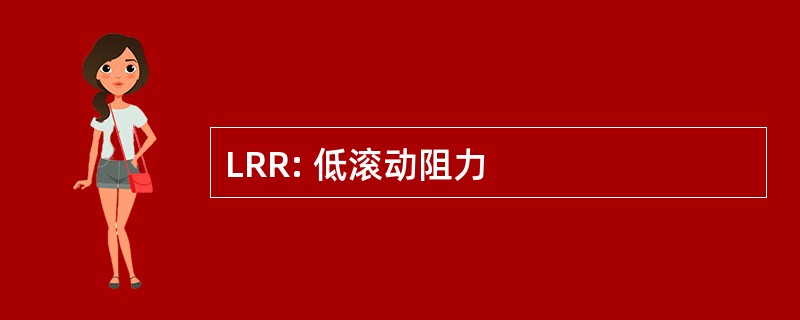 LRR: 低滚动阻力